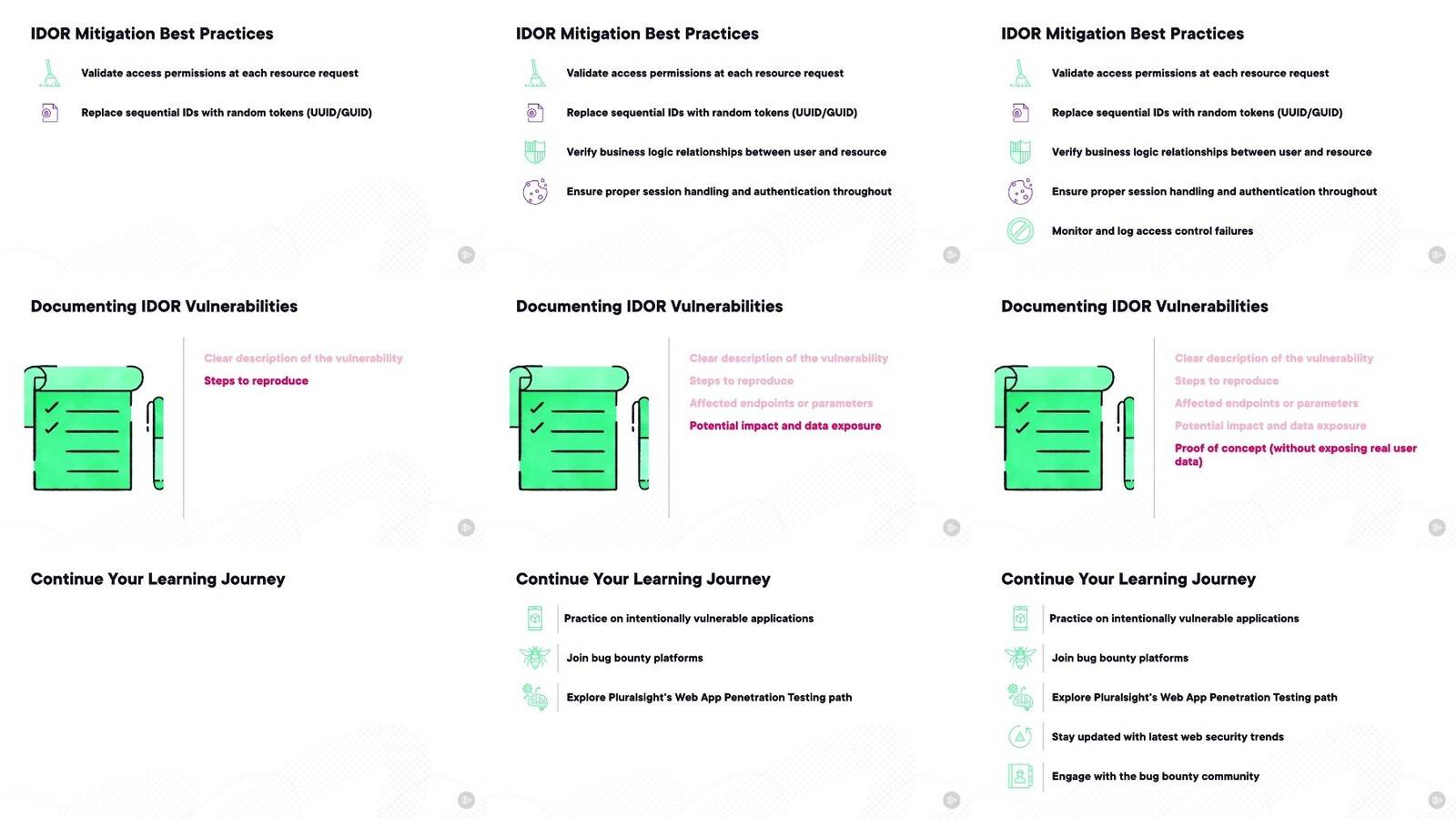 IDOR Mitigation Best Practices

Validate access permissions at each resource request

Replace sequential IDs with random tokens (UUID/GUID)

IDOR Mitigation Best Practices

Validate access permissions at each resource request

Replace sequential IDs with random tokens (UUID/GUID)

Verify business logic relationships between user and resource

Ensure proper session handling and authentication throughout

IDOR Mitigation Best Practices

Validate access permissions at each resource request

Replace sequential IDs with random tokens (UUID/GUID)

Verify business logic relationships between user and resource

Ensure proper session handling and authentication throughout

Monitor and log access control failures

Documenting IDOR Vulnerabilities

Clear description of the vulnerability

Steps to reproduce

Documenting IDOR Vulnerabilities

Clear description of the vulnerability

Steps to reproduce

Affected endpoints or parameters

Potential impact and data exposure

Documenting IDOR Vulnerabilities

Clear description of the vulnerability

Steps to reproduce

Affected endpoints or parameters

Potential impact and data exposure

Proof of concept (without exposing real user data)

Continue Your Learning Journey

Continue Your Learning Journey

Practice on intentionally vulnerable applications

Join bug bounty platforms

Explore Pluralsight's Web App Penetration Testing path

Continue Your Learning Journey

Practice on intentionally vulnerable applications

Join bug bounty platforms

Explore Pluralsight's Web App Penetration Testing path

Stay updated with latest web security trends

Engage with the bug bounty community